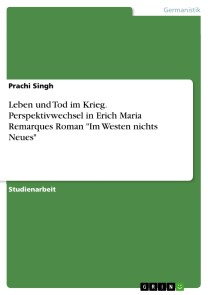 Germanistik

Prachi Singh

Leben und Tod im Krieg. Perspektivwechsel in Erich Maria Remarques Roman "Im Westen nichts Neues"

Studienarbeit

GRIN